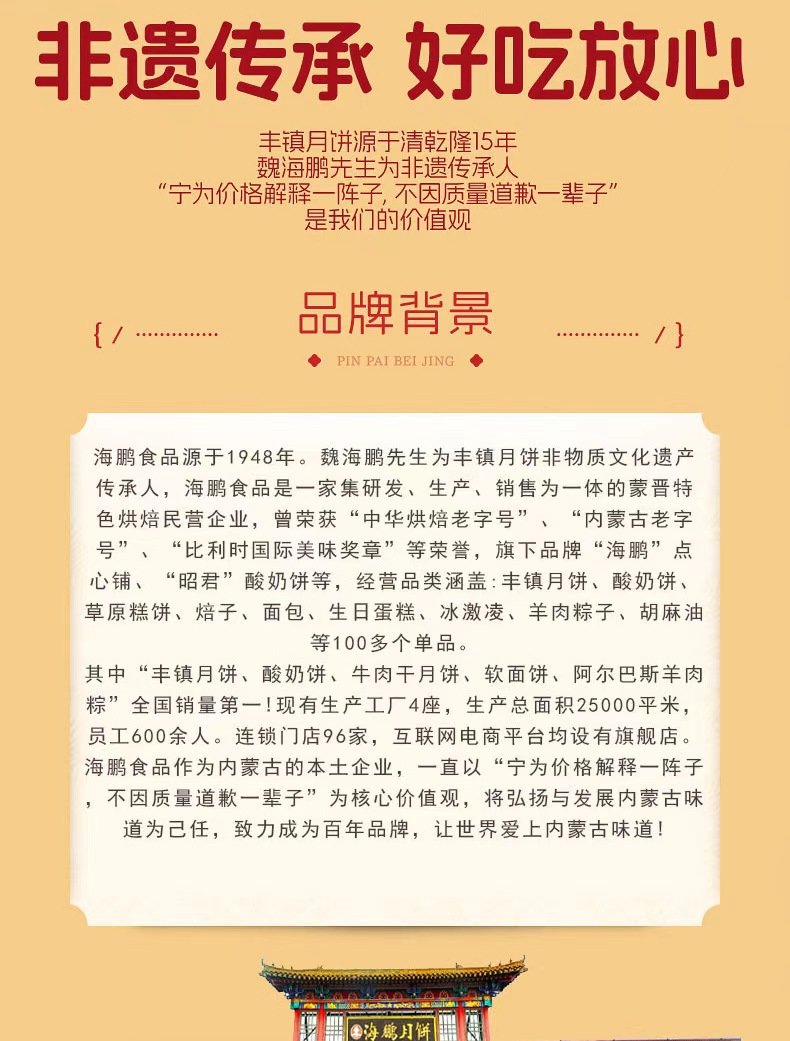 非遗传承 好吃放心

丰镇月饼源于清乾隆15年
魏海鹏先生为非遗传承人
“宁为价格解释一阵子, 不因质量道歉一辈子”
是我们的价值观

品牌背景

PIN PAI BEI JING

海鹏食品源于1948年。魏海鹏先生为丰镇月饼非物质文化遗产传承人，海鹏食品是一家集研发、生产、销售为一体的蒙晋特色烘焙民营企业，曾荣获“中华烘焙老字号”、“内蒙古老字号”、“比利时国际美味奖章”等荣誉，旗下品牌“海鹏”点心铺、“昭君”酸奶饼等，经营品类涵盖:丰镇月饼、酸奶饼、草原糕饼、焙子、面包、生日蛋糕、冰激凌、羊肉粽子、胡麻油等100多个单品。

其中“丰镇月饼、酸奶饼、牛肉干月饼、软面饼、阿尔巴斯羊肉粽”全国销量第一!现有生产工厂4座，生产总面积25000平米，员工600余人。连锁门店96家，互联网电商平台均设有旗舰店。海鹏食品作为内蒙古的本土企业，一直以“宁为价格解释一阵子，不因质量道歉一辈子”为核心价值观，将弘扬与发展内蒙古味道为己任，致力成为百年品牌，让世界爱上内蒙古味道!

海鹏月饼